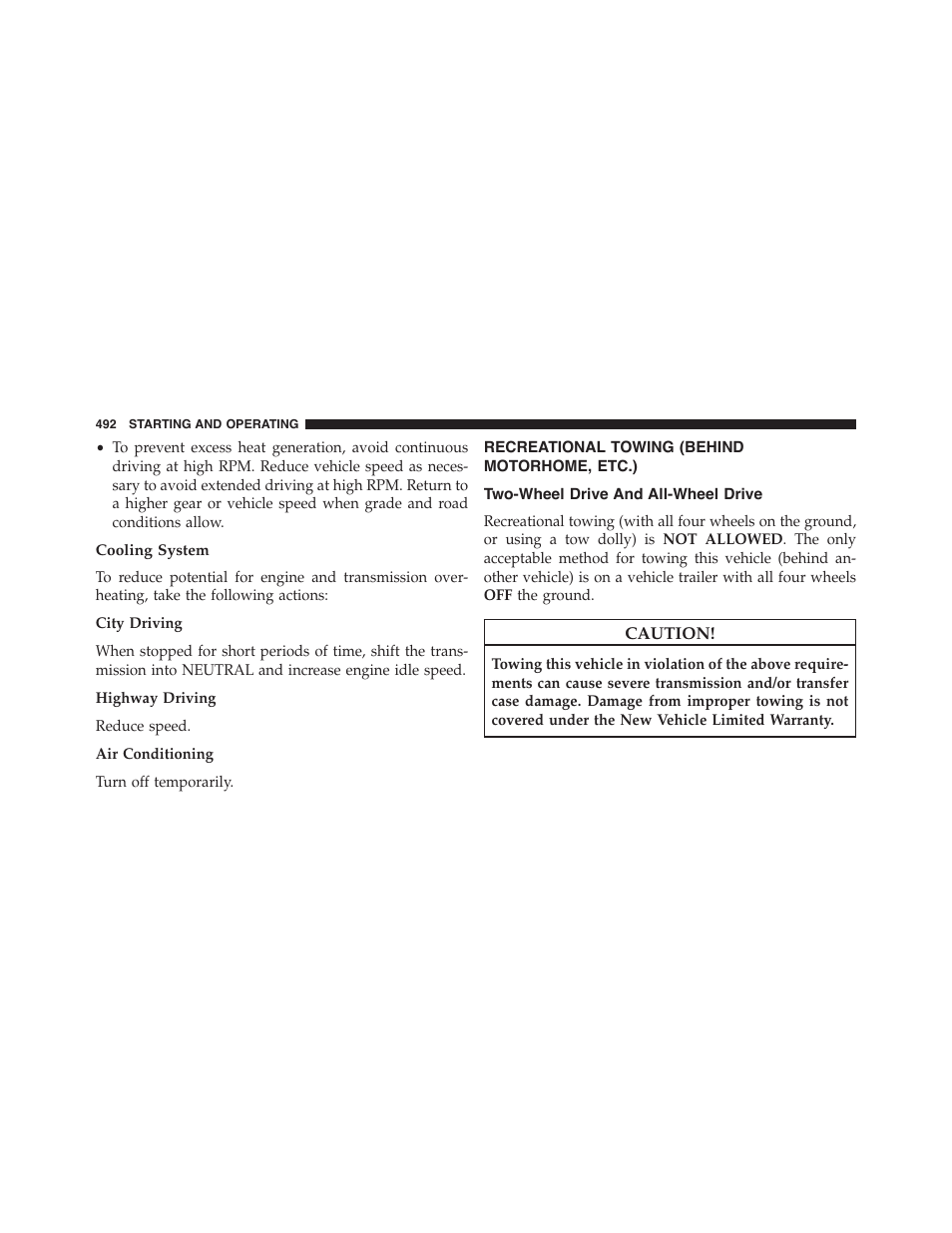 492 STARTING AND OPERATING

• To prevent excess heat generation, avoid continuous driving at high RPM. Reduce vehicle speed as necessary to avoid extended driving at high RPM. Return to a higher gear or vehicle speed when grade and road conditions allow.

Cooling System

To reduce potential for engine and transmission overheating, take the following actions:

City Driving

When stopped for short periods of time, shift the transmission into NEUTRAL and increase engine idle speed.

Highway Driving

Reduce speed.

Air Conditioning

Turn off temporarily.

RECREATIONAL TOWING (BEHIND MOTORHOME, ETC.)

Two-Wheel Drive And All-Wheel Drive

Recreational towing (with all four wheels on the ground, or using a tow dolly) is NOT ALLOWED. The only acceptable method for towing this vehicle (behind another vehicle) is on a vehicle trailer with all four wheels OFF the ground.

CAUTION!

Towing this vehicle in violation of the above requirements can cause severe transmission and/or transfer case damage. Damage from improper towing is not covered under the New Vehicle Limited Warranty.